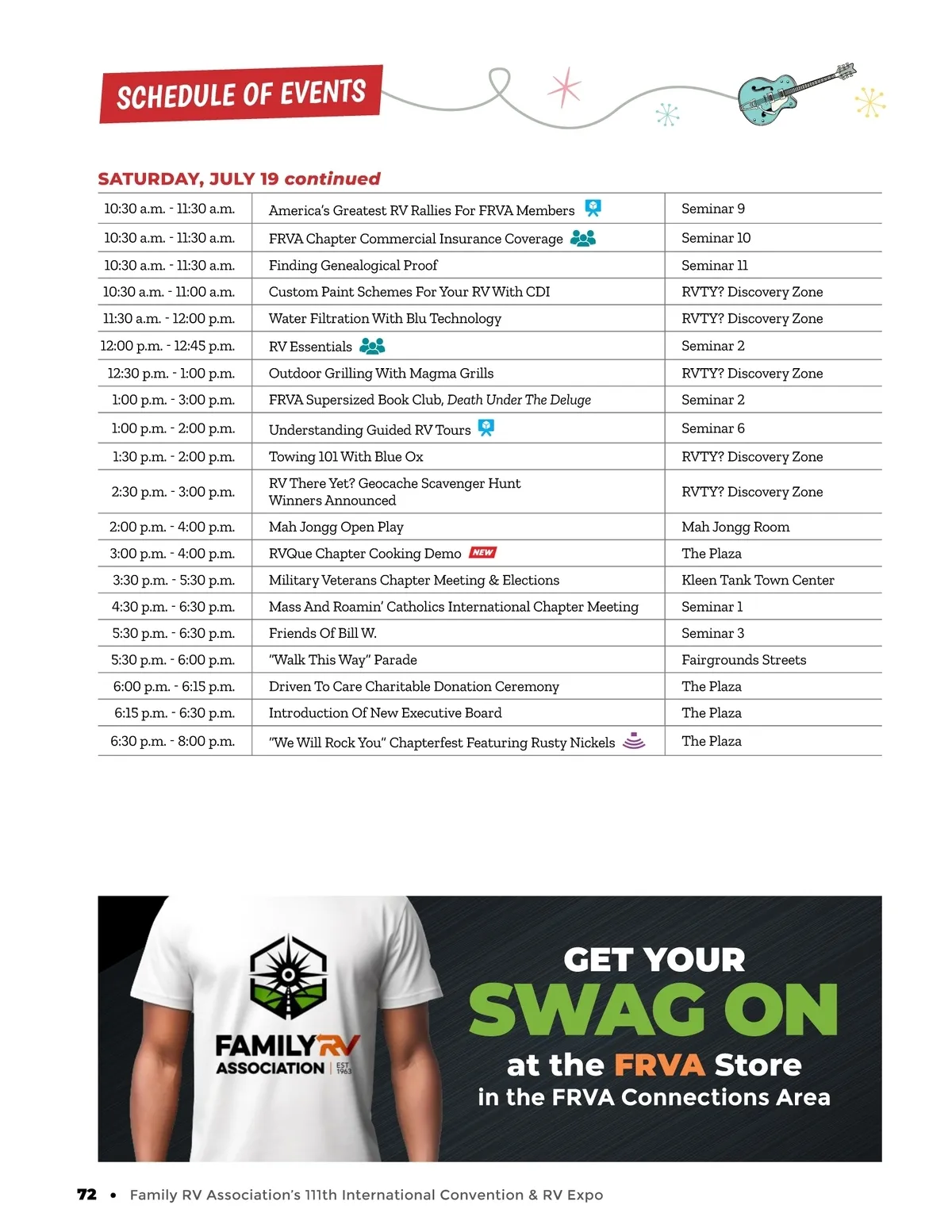 SCHEDULE OF EVENTS

SATURDAY, JULY 19 continued

| | | |
|---|---|---|
| 10:30 a.m. - 11:30 a.m. | America's Greatest RV Rallies For FRVA Members | Seminar 9 |
| 10:30 a.m. - 11:30 a.m. | FRVA Chapter Commercial Insurance Coverage | Seminar 10 |
| 10:30 a.m. - 11:30 a.m. | Finding Genealogical Proof | Seminar 11 |
| 10:30 a.m. - 11:00 a.m. | Custom Paint Schemes For Your RV With CDI | RVTY? Discovery Zone |
| 11:30 a.m. - 12:00 p.m. | Water Filtration With Blu Technology | RVTY? Discovery Zone |
| 12:00 p.m. - 12:45 p.m. | RV Essentials | Seminar 2 |
| 12:30 p.m. - 1:00 p.m. | Outdoor Grilling With Magma Grills | RVTY? Discovery Zone |
| 1:00 p.m. - 3:00 p.m. | FRVA Supersized Book Club, Death Under The Deluge | Seminar 2 |
| 1:00 p.m. - 2:00 p.m. | Understanding Guided RV Tours | Seminar 6 |
| 1:30 p.m. - 2:00 p.m. | Towing 101 With Blue Ox | RVTY? Discovery Zone |
| 2:30 p.m. - 3:00 p.m. | RV There Yet? Geocache Scavenger Hunt Winners Announced | RVTY? Discovery Zone |
| 2:00 p.m. - 4:00 p.m. | Mah Jongg Open Play | Mah Jongg Room |
| 3:00 p.m. - 4:00 p.m. | RVQue Chapter Cooking Demo NEW | The Plaza |
| 3:30 p.m. - 5:30 p.m. | Military Veterans Chapter Meeting & Elections | Kleen Tank Town Center |
| 4:30 p.m. - 6:30 p.m. | Mass And Roamin' Catholics International Chapter Meeting | Seminar 1 |
| 5:30 p.m. - 6:30 p.m. | Friends Of Bill W. | Seminar 3 |
| 5:30 p.m. - 6:00 p.m. | "Walk This Way" Parade | Fairgrounds Streets |
| 6:00 p.m. - 6:15 p.m. | Driven To Care Charitable Donation Ceremony | The Plaza |
| 6:15 p.m. - 6:30 p.m. | Introduction Of New Executive Board | The Plaza |
| 6:30 p.m. - 8:00 p.m. | "We Will Rock You" Chapterfest Featuring Rusty Nickels | The Plaza |

FAMILY RV ASSOCIATION EST 1963

GET YOUR SWAG ON at the FRVA Store in the FRVA Connections Area

72 • Family RV Association's 111th International Convention & RV Expo